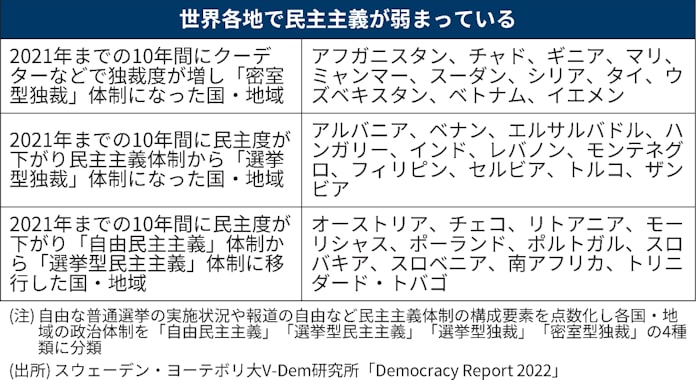 世界各地で民主主義が弱まっている

| | |
|---|---|
| 2021年までの10年間にクーデターなどで独裁度が増し「密室型独裁」体制になった国・地域 | アフガニスタン、チャド、ギニア、マリ、ミャンマー、スーダン、シリア、タイ、ウズベキスタン、ベトナム、イエメン |
| 2021年までの10年間に民主度が下がり民主主義体制から「選挙型独裁」体制になった国・地域 | アルバニア、ベナン、エルサルバドル、ハンガリー、インド、レバノン、モンテネグロ、フィリピン、セルビア、トルコ、ザンビア |
| 2021年までの10年間に民主度が下がり「自由民主主義」体制から「選挙型民主主義」体制に移行した国・地域 | オーストリア、チェコ、リトアニア、モーリシャス、ポーランド、ポルトガル、スロバキア、スロベニア、南アフリカ、トリニダード・トバゴ |

(注) 自由な普通選挙の実施状況や報道の自由など民主主義体制の構成要素を点数化し各国・地域の政治体制を「自由民主主義」「選挙型民主主義」「選挙型独裁」「密室型独裁」の4種類に分類

(出所) スウェーデン・ヨーテボリ大V-Dem研究所「Democracy Report 2022」